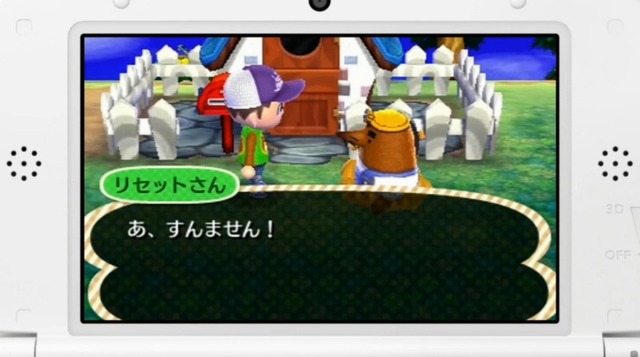 リセットさん

あ、すんません！

3D

OFF